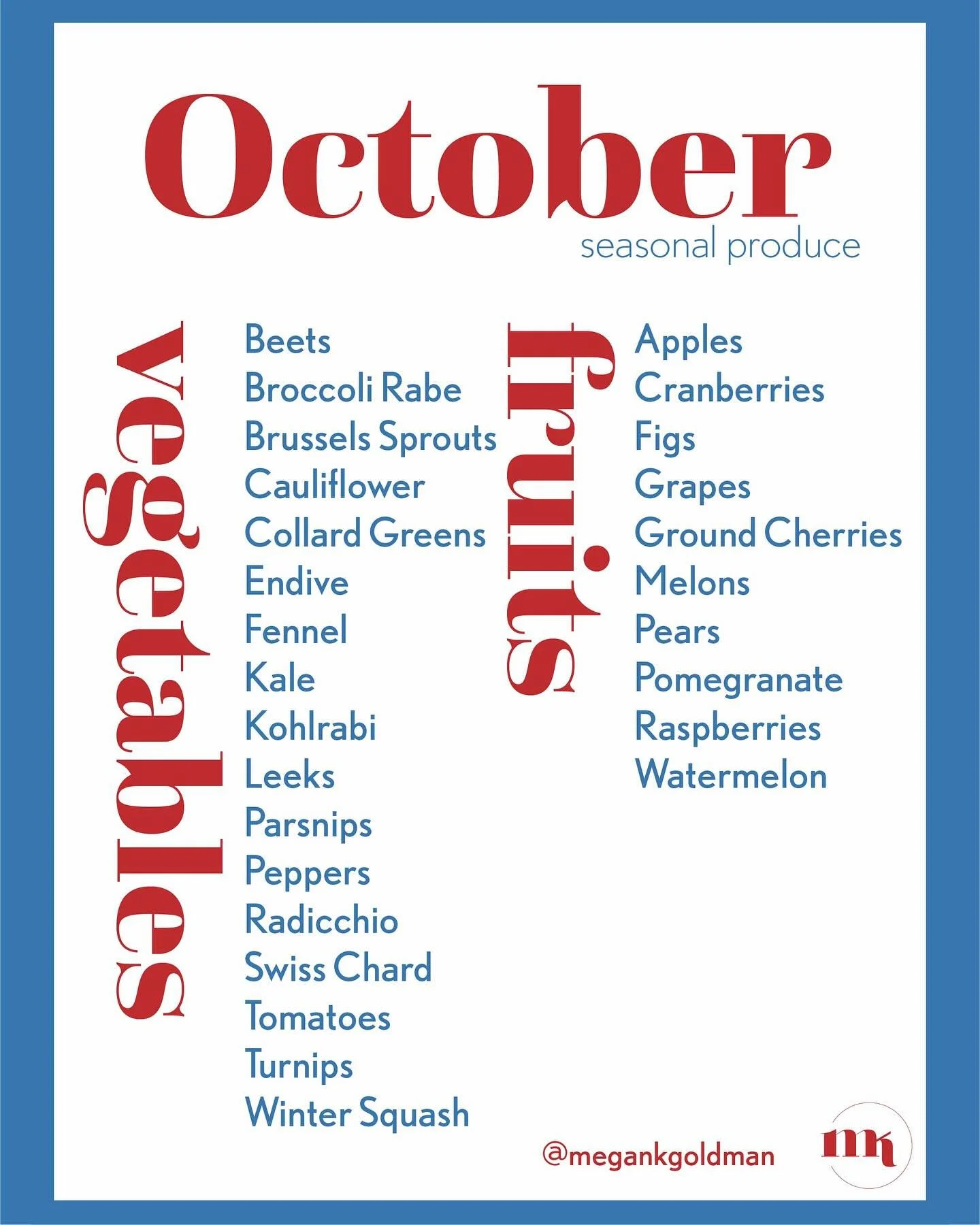 October
seasonal produce

vegetables

Beets
Broccoli Rabe
Brussels Sprouts
Cauliflower
Collard Greens
Endive
Fennel
Kale
Kohlrabi
Leeks
Parsnips
Peppers
Radicchio
Swiss Chard
Tomatoes
Turnips
Winter Squash

fruits

Apples
Cranberries
Figs
Grapes
Ground Cherries
Melons
Pears
Pomegranate
Raspberries
Watermelon

@megankgoldman

mk